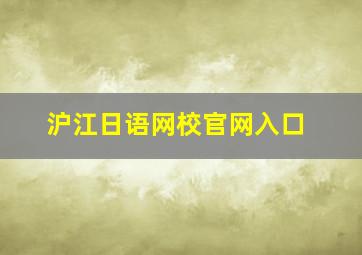 沪江日语网校官网入口